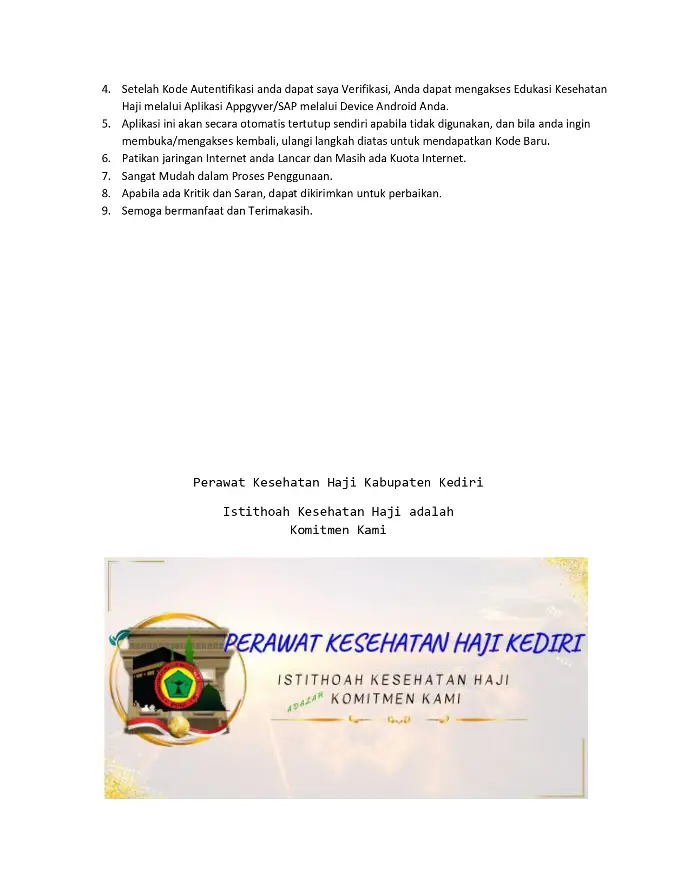 4. Setelah Kode Autentifikasi anda dapat saya Verifikasi, Anda dapat mengakses Edukasi Kesehatan Haji melalui Aplikasi Appgyver/SAP melalui Device Android Anda.
5. Aplikasi ini akan secara otomatis tertutup sendiri apabila tidak digunakan, dan bila anda ingin membuka/mengakses kembali, ulangi langkah diatas untuk mendapatkan Kode Baru.
6. Patikan jaringan Internet anda Lancar dan Masih ada Kuota Internet.
7. Sangat Mudah dalam Proses Penggunaan.
8. Apabila ada Kritik dan Saran, dapat dikirimkan untuk perbaikan.
9. Semoga bermanfaat dan Terimakasih.

Perawat Kesehatan Haji Kabupaten Kediri

Istithoah Kesehatan Haji adalah Komitmen Kami

PERAWAT KESEHATAN HAJI KEDIRI

ISTITHOAH KESEHATAN HAJI

ADALAH KOMITMEN KAMI